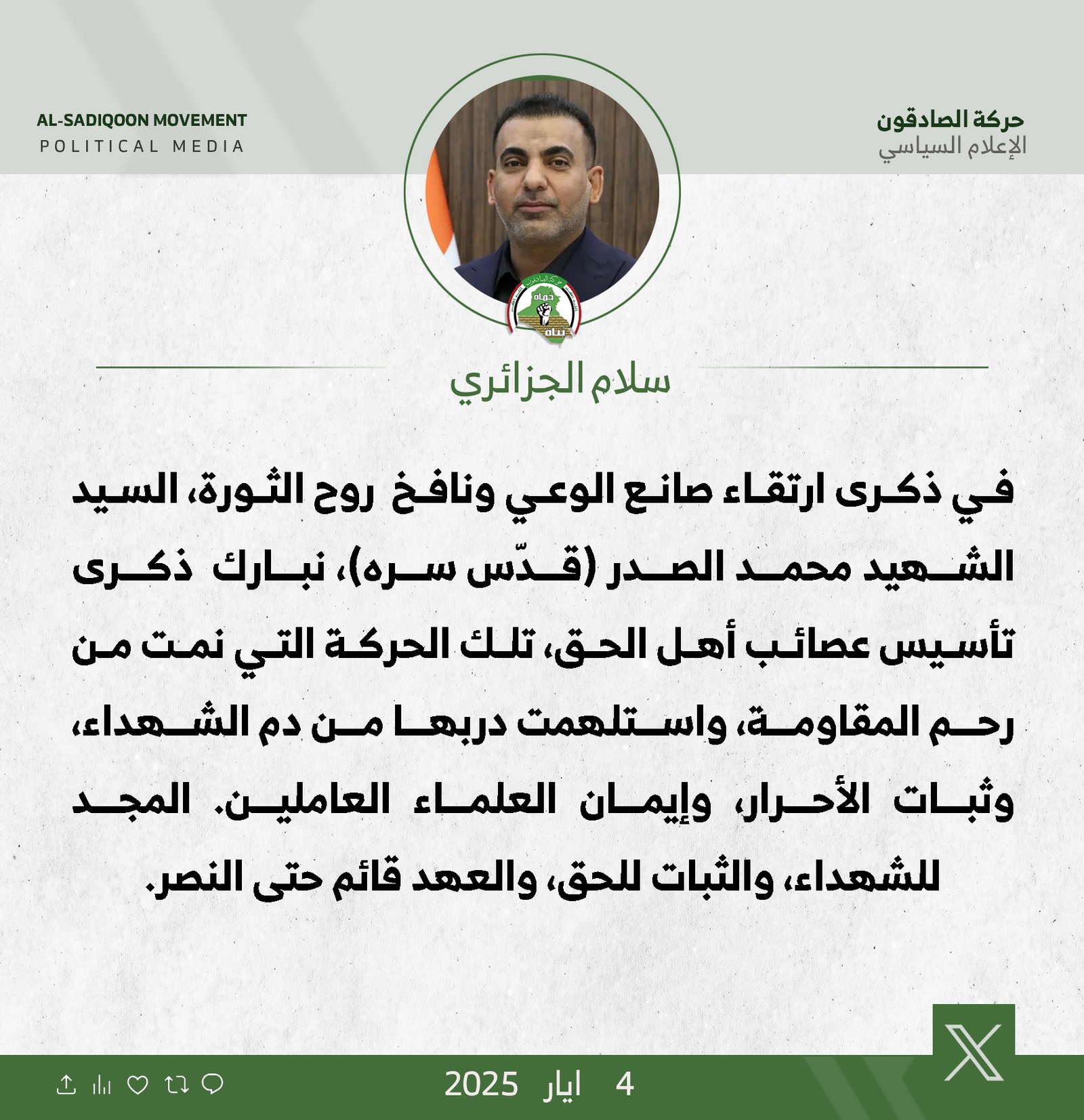 حركة الصادقون
الإعلام السياسي

AL-SADIQOON MOVEMENT
POLITICAL MEDIA

سلام الجزائري

في ذكرى ارتقاء صانع الوعي ونافخ روح الثورة، السيد الشهيد محمد الصدر (قدّس سره)، نبارك ذكرى تأسيس عصائب أهل الحق، تلك الحركة التي نمت من رحم المقاومة، واستلهمت دربها من دم الشهداء، وثبات الأحرار، وإيمان العلماء العاملين. المجد للشهداء، والثبات للحق، والعهد قائم حتى النصر.

4 ايار 2025